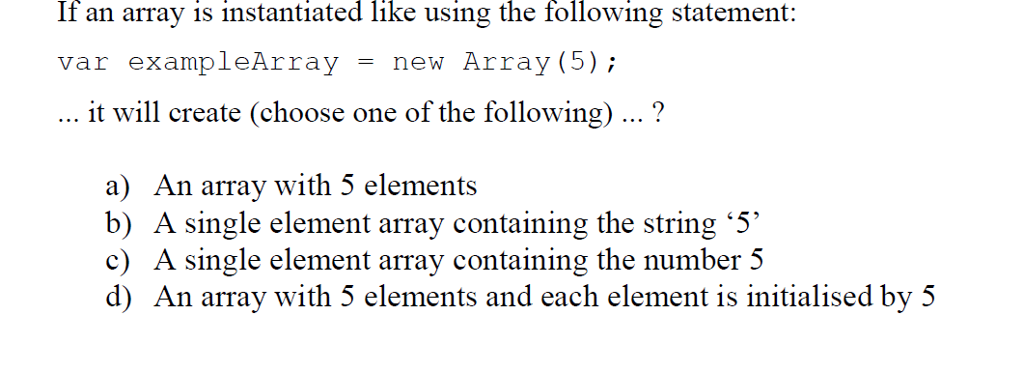 If an array is instantiated like using the following statement:

var exampleArray = new Array(5);

... it will create (choose one of the following) ... ?

a) An array with 5 elements
b) A single element array containing the string ‘5’
c) A single element array containing the number 5
d) An array with 5 elements and each element is initialised by 5